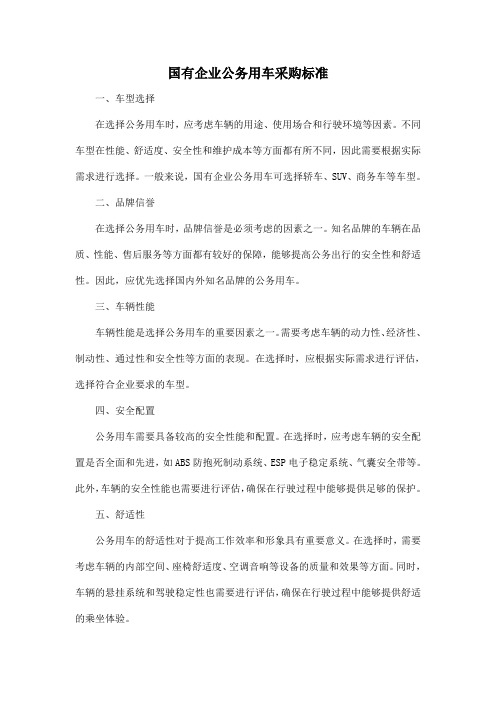 国有企业公务用车采购标准

一、车型选择

在选择公务用车时，应考虑车辆的用途、使用场合和行驶环境等因素。不同车型在性能、舒适度、安全性和维护成本等方面都有所不同，因此需要根据实际需求进行选择。一般来说，国有企业公务用车可选择轿车、SUV、商务车等车型。

二、品牌信誉

在选择公务用车时，品牌信誉是必须考虑的因素之一。知名品牌的车辆在品质、性能、售后服务等方面都有较好的保障，能够提高公务出行的安全性和舒适性。因此，应优先选择国内外知名品牌的公务用车。

三、车辆性能

车辆性能是选择公务用车的重要因素之一。需要考虑车辆的动力性、经济性、制动性、通过性和安全性等方面的表现。在选择时，应根据实际需求进行评估，选择符合企业要求的车型。

四、安全配置

公务用车需要具备较高的安全性能和配置。在选择时，应考虑车辆的安全配置是否全面和先进，如ABS防抱死制动系统、ESP电子稳定系统、气囊安全带等。此外，车辆的安全性能也需要进行评估，确保在行驶过程中能够提供足够的保护。

五、舒适性

公务用车的舒适性对于提高工作效率和形象具有重要意义。在选择时，需要考虑车辆的内部空间、座椅舒适度、空调音响等设备的质量和效果等方面。同时，车辆的悬挂系统和驾驶稳定性也需要进行评估，确保在行驶过程中能够提供舒适的乘坐体验。